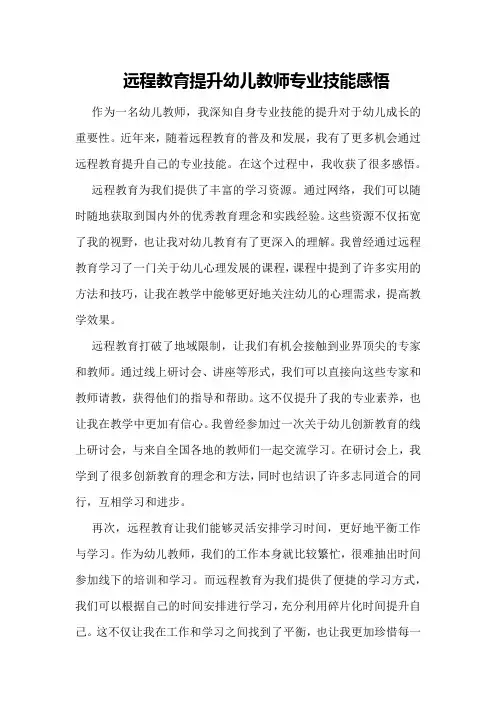 远程教育提升幼儿教师专业技能感悟

作为一名幼儿教师，我深知自身专业技能的提升对于幼儿成长的重要性。近年来，随着远程教育的普及和发展，我有了更多机会通过远程教育提升自己的专业技能。在这个过程中，我收获了很多感悟。

远程教育为我们提供了丰富的学习资源。通过网络，我们可以随时随地获取到国内外的优秀教育理念和实践经验。这些资源不仅拓宽了我的视野，也让我对幼儿教育有了更深入的理解。我曾经通过远程教育学习了一门关于幼儿心理发展的课程，课程中提到了许多实用的方法和技巧，让我在教学中能够更好地关注幼儿的心理需求，提高教学效果。

远程教育打破了地域限制，让我们有机会接触到业界顶尖的专家和教师。通过线上研讨会、讲座等形式，我们可以直接向这些专家和教师请教，获得他们的指导和帮助。这不仅提升了我的专业素养，也让我在教学中更加有信心。我曾经参加过一次关于幼儿创新教育的线上研讨会，与来自全国各地的教师们一起交流学习。在研讨会上，我学到了很多创新教育的理念和方法，同时也结识了许多志同道合的同行，互相学习和进步。

再次，远程教育让我们能够灵活安排学习时间，更好地平衡工作与学习。作为幼儿教师，我们的工作本身就比较繁忙，很难抽出时间参加线下的培训和学习。而远程教育为我们提供了便捷的学习方式，我们可以根据自己的时间安排进行学习，充分利用碎片化时间提升自己。这不仅让我在工作和学习之间找到了平衡，也让我更加珍惜每一